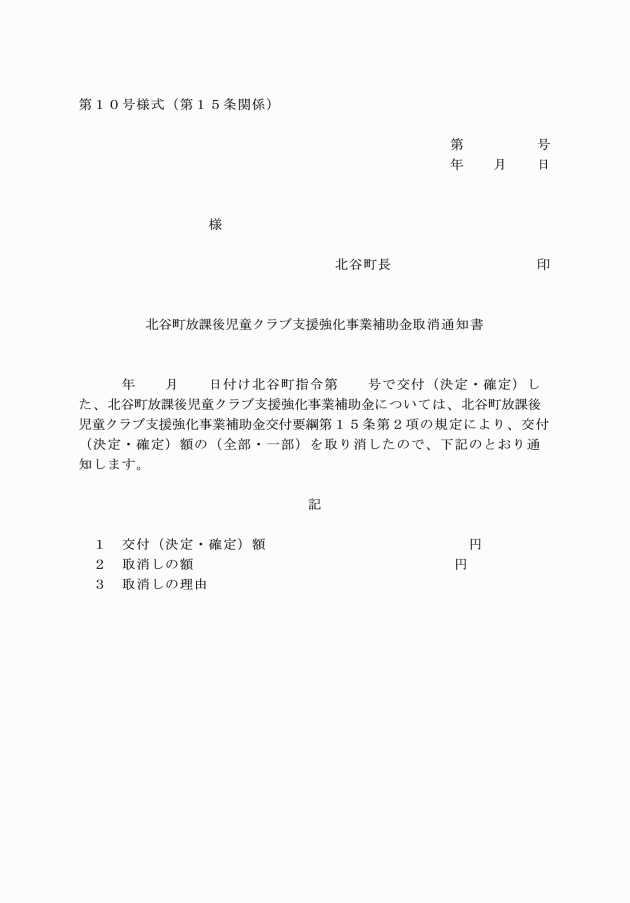 第１０号様式（第１５条関係）

第　　　号
年　月　日

様

北谷町長　　　　　　印

北谷町放課後児童クラブ支援強化事業補助金取消通知書

年　月　日付け北谷町指令第　号で交付（決定・確定）した、北谷町放課後児童クラブ支援強化事業補助金については、北谷町放課後児童クラブ支援強化事業補助金交付要綱第１５条第２項の規定により、交付（決定・確定）額の（全部・一部）を取り消したので、下記のとおり通知します。

記

１　交付（決定・確定）額　　　　　円
２　取消しの額　　　　　円
３　取消しの理由